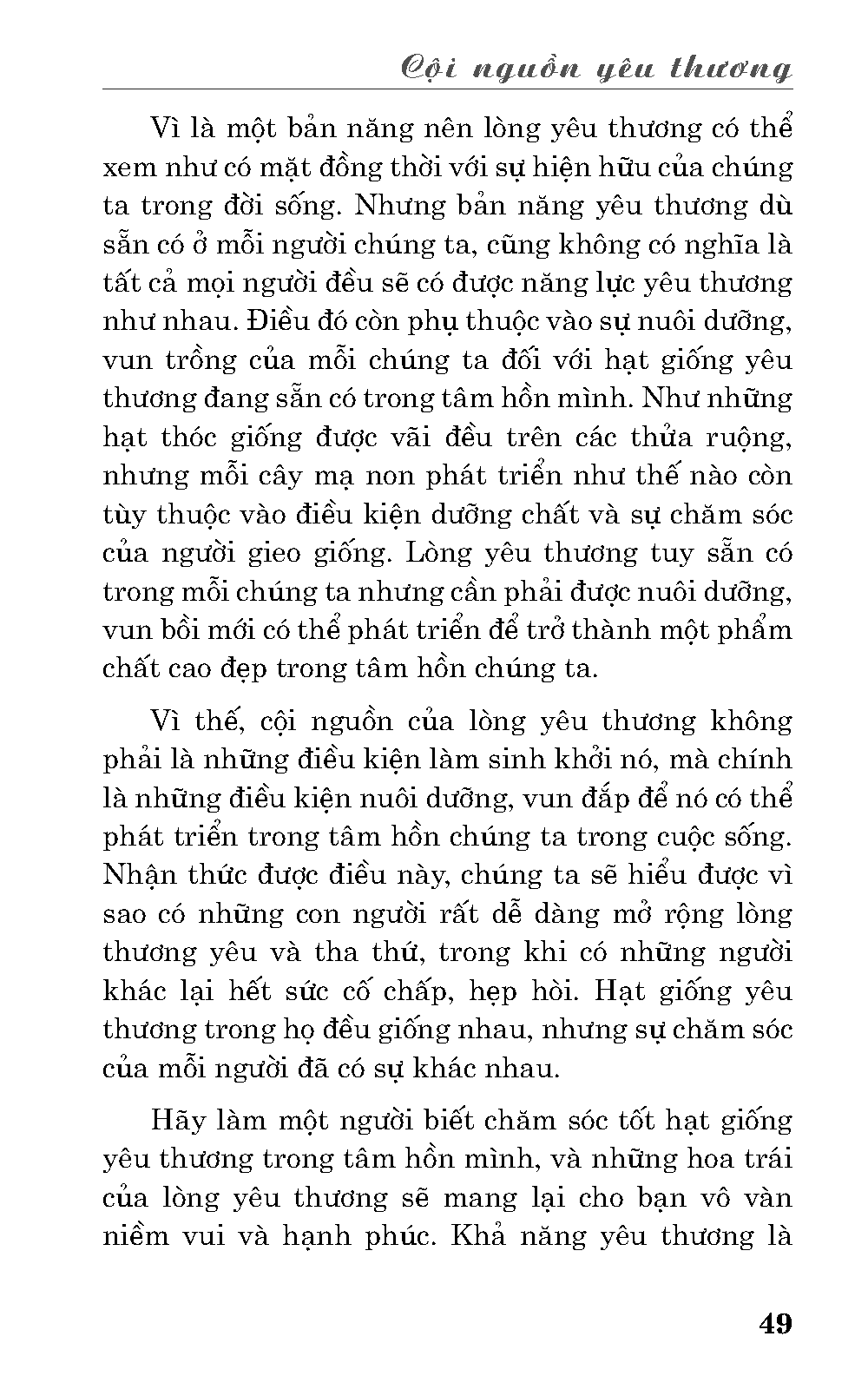 Cội nguồn yêu thương

Vì là một bản năng nên lòng yêu thương có thể xem như có mặt đồng thời với sự hiện hữu của chúng ta trong đời sống. Nhưng bản năng yêu thương dù sẵn có ở mỗi người chúng ta, cũng không có nghĩa là tất cả mọi người đều sẽ có được năng lực yêu thương như nhau. Điều đó còn phụ thuộc vào sự nuôi dưỡng, vun trồng của mỗi chúng ta đối với hạt giống yêu thương đang sẵn có trong tâm hồn mình. Như những hạt thóc giống được vãi đều trên các thửa ruộng, nhưng mỗi cây mạ non phát triển như thế nào còn tùy thuộc vào điều kiện dưỡng chất và sự chăm sóc của người gieo giống. Lòng yêu thương tuy sẵn có trong mỗi chúng ta nhưng cần phải được nuôi dưỡng, vun bồi mới có thể phát triển để trở thành một phẩm chất cao đẹp trong tâm hồn chúng ta.

Vì thế, cội nguồn của lòng yêu thương không phải là những điều kiện làm sinh khởi nó, mà chính là những điều kiện nuôi dưỡng, vun đắp để nó có thể phát triển trong tâm hồn chúng ta trong cuộc sống. Nhận thức được điều này, chúng ta sẽ hiểu được vì sao có những con người rất dễ dàng mở rộng lòng thương yêu và tha thứ, trong khi có những người khác lại hết sức cố chấp, hẹp hòi. Hạt giống yêu thương trong họ đều giống nhau, nhưng sự chăm sóc của mỗi người đã có sự khác nhau.

Hãy làm một người biết chăm sóc tốt hạt giống yêu thương trong tâm hồn mình, và những hoa trái của lòng yêu thương sẽ mang lại cho bạn vô vàn niềm vui và hạnh phúc. Khả năng yêu thương là

49